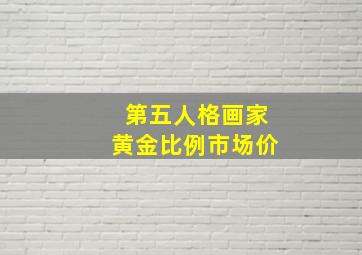 第五人格画家
黄金比例市场价